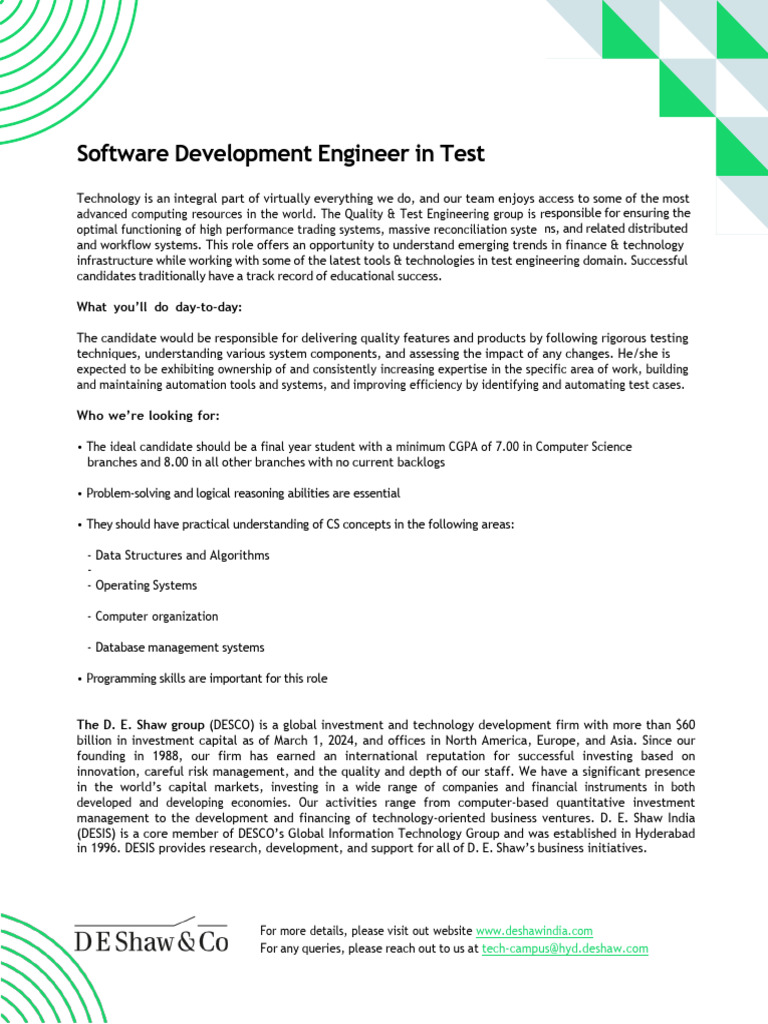 Software Development Engineer in Test

Technology is an integral part of virtually everything we do, and our team enjoys access to some of the most advanced computing resources in the world. The Quality & Test Engineering group is responsible for ensuring the optimal functioning of high performance trading systems, massive reconciliation syste ns, and related distributed and workflow systems. This role offers an opportunity to understand emerging trends in finance & technology infrastructure while working with some of the latest tools & technologies in test engineering domain. Successful candidates traditionally have a track record of educational success.

What you'll do day-to-day:

The candidate would be responsible for delivering quality features and products by following rigorous testing techniques, understanding various system components, and assessing the impact of any changes. He/she is expected to be exhibiting ownership of and consistently increasing expertise in the specific area of work, building and maintaining automation tools and systems, and improving efficiency by identifying and automating test cases.

Who we're looking for:

• The ideal candidate should be a final year student with a minimum CGPA of 7.00 in Computer Science branches and 8.00 in all other branches with no current backlogs

• Problem-solving and logical reasoning abilities are essential

• They should have practical understanding of CS concepts in the following areas:

- Data Structures and Algorithms
-
- Operating Systems

- Computer organization

- Database management systems

• Programming skills are important for this role

The D. E. Shaw group (DESCO) is a global investment and technology development firm with more than $60 billion in investment capital as of March 1, 2024, and offices in North America, Europe, and Asia. Since our founding in 1988, our firm has earned an international reputation for successful investing based on innovation, careful risk management, and the quality and depth of our staff. We have a significant presence in the world's capital markets, investing in a wide range of companies and financial instruments in both developed and developing economies. Our activities range from computer-based quantitative investment management to the development and financing of technology-oriented business ventures. D. E. Shaw India (DESIS) is a core member of DESCO's Global Information Technology Group and was established in Hyderabad in 1996. DESIS provides research, development, and support for all of D. E. Shaw's business initiatives.

D E Shaw & Co

For more details, please visit out website www.deshawindia.com
For any queries, please reach out to us at tech-campus@hyd.deshaw.com